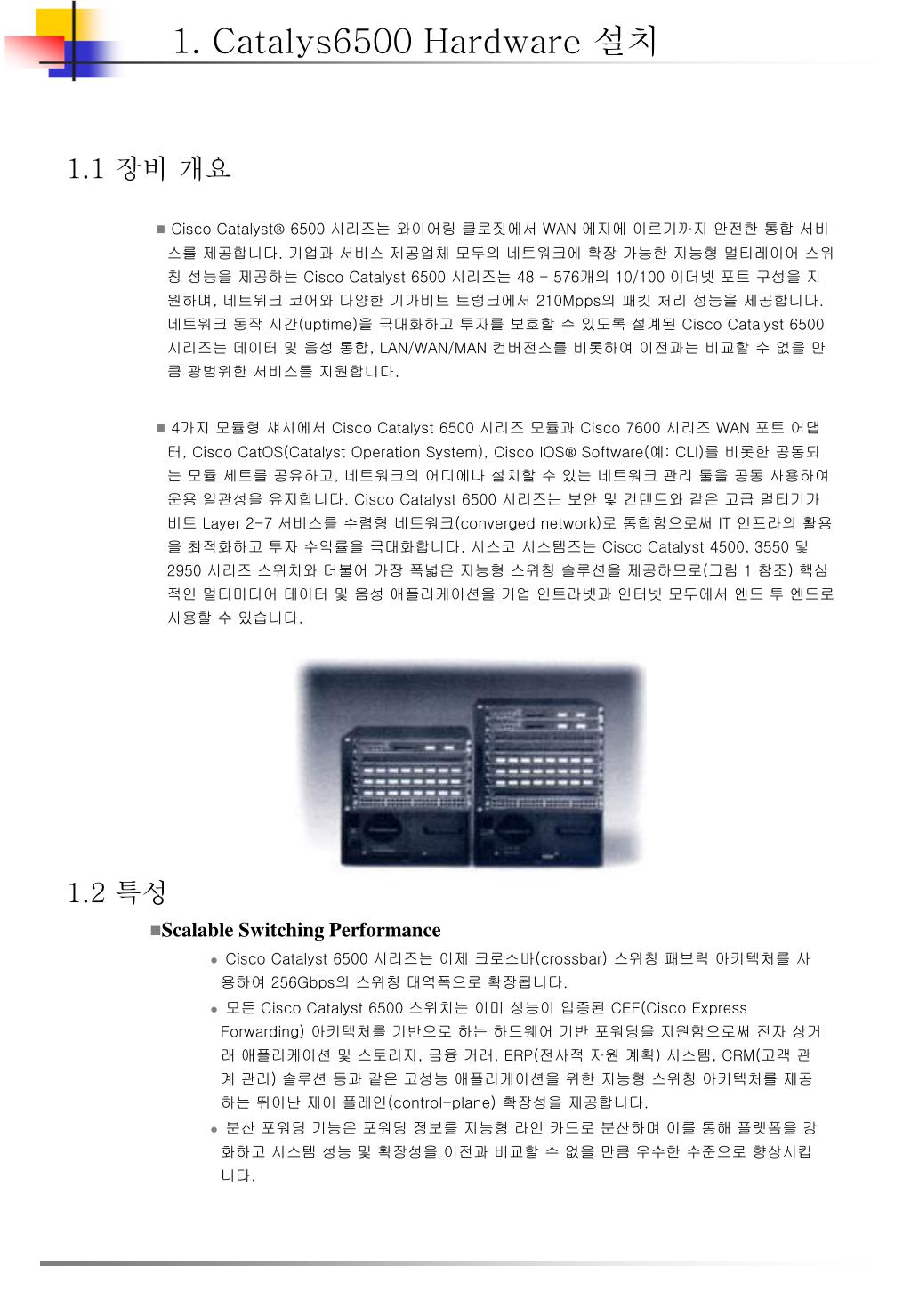 1. Catalys6500 Hardware 설치

1.1 장비 개요

■ Cisco Catalyst® 6500 시리즈는 와이어링 클로짓에서 WAN 에지에 이르기까지 안전한 통합 서비스를 제공합니다. 기업과 서비스 제공업체 모두의 네트워크에 확장 가능한 지능형 멀티레이어 스위칭 성능을 제공하는 Cisco Catalyst 6500 시리즈는 48 - 576개의 10/100 이더넷 포트 구성을 지원하며, 네트워크 코어와 다양한 기가비트 트렁크에서 210Mpps의 패킷 처리 성능을 제공합니다. 네트워크 동작 시간(uptime)을 극대화하고 투자를 보호할 수 있도록 설계된 Cisco Catalyst 6500 시리즈는 데이터 및 음성 통합, LAN/WAN/MAN 컨버전스를 비롯하여 이전과는 비교할 수 없을 만큼 광범위한 서비스를 지원합니다.

■ 4가지 모듈형 섀시에서 Cisco Catalyst 6500 시리즈 모듈과 Cisco 7600 시리즈 WAN 포트 어댑터, Cisco CatOS(Catalyst Operation System), Cisco IOS® Software(예: CLI)를 비롯한 공통되는 모듈 세트를 공유하고, 네트워크의 어디에나 설치할 수 있는 네트워크 관리 툴을 공동 사용하여 운용 일관성을 유지합니다. Cisco Catalyst 6500 시리즈는 보안 및 컨텐트와 같은 고급 멀티기가비트 Layer 2-7 서비스를 수렴형 네트워크(converged network)로 통합함으로써 IT 인프라의 활용을 최적화하고 투자 수익률을 극대화합니다. 시스코 시스템즈는 Cisco Catalyst 4500, 3550 및 2950 시리즈 스위치와 더불어 가장 폭넓은 지능형 스위칭 솔루션을 제공하므로(그림 1 참조) 핵심적인 멀티미디어 데이터 및 음성 애플리케이션을 기업 인트라넷과 인터넷 모두에서 엔드 투 엔드로 사용할 수 있습니다.

1.2 특성

■Scalable Switching Performance

● Cisco Catalyst 6500 시리즈는 이제 크로스바(crossbar) 스위칭 패브릭 아키텍처를 사용하여 256Gbps의 스위칭 대역폭으로 확장됩니다.

● 모든 Cisco Catalyst 6500 스위치는 이미 성능이 입증된 CEF(Cisco Express Forwarding) 아키텍처를 기반으로 하는 하드웨어 기반 포워딩을 지원함으로써 전자 상거래 애플리케이션 및 스토리지, 금융 거래, ERP(전사적 자원 계획) 시스템, CRM(고객 관계 관리) 솔루션 등과 같은 고성능 애플리케이션을 위한 지능형 스위칭 아키텍처를 제공하는 뛰어난 제어 플레인(control-plane) 확장성을 제공합니다.

● 분산 포워딩 기능은 포워딩 정보를 지능형 라인 카드로 분산하며 이를 통해 플랫폼을 강화하고 시스템 성능 및 확장성을 이전과 비교할 수 없을 만큼 우수한 수준으로 향상시킵니다.